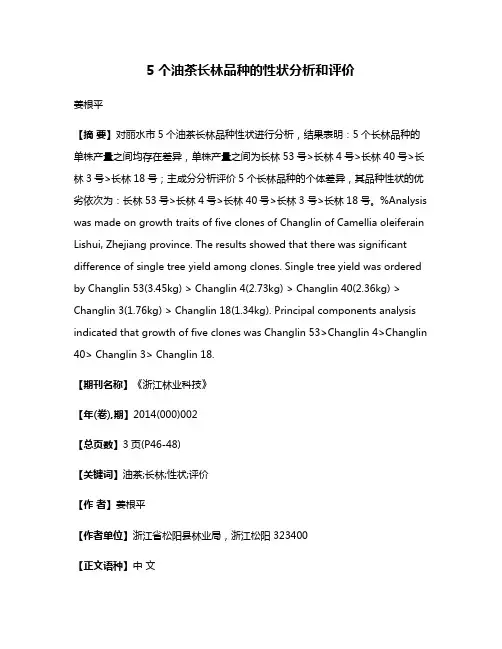 5 个油茶长林品种的性状分析和评价

姜根平

【摘 要】对丽水市 5 个油茶长林品种性状进行分析，结果表明：5 个长林品种的单株产量之间均存在差异，单株产量之间为长林 53 号>长林 4 号>长林 40 号>长林 3 号>长林 18 号；主成分分析评价 5 个长林品种的个体差异，其品种性状的优劣依次为：长林 53 号>长林 4 号>长林 40 号>长林 3 号>长林 18 号。%Analysis was made on growth traits of five clones of Changlin of Camellia oleiferain Lishui, Zhejiang province. The results showed that there was significant difference of single tree yield among clones. Single tree yield was ordered by Changlin 53(3.45kg) > Changlin 4(2.73kg) > Changlin 40(2.36kg) > Changlin 3(1.76kg) > Changlin 18(1.34kg). Principal components analysis indicated that growth of five clones was Changlin 53>Changlin 4>Changlin 40> Changlin 3> Changlin 18.

【期刊名称】《浙江林业科技》

【年(卷),期】2014(000)002

【总页数】3 页(P46-48)

【关键词】油茶;长林;性状;评价

【作 者】姜根平

【作者单位】浙江省松阳县林业局，浙江松阳 323400

【正文语种】中 文